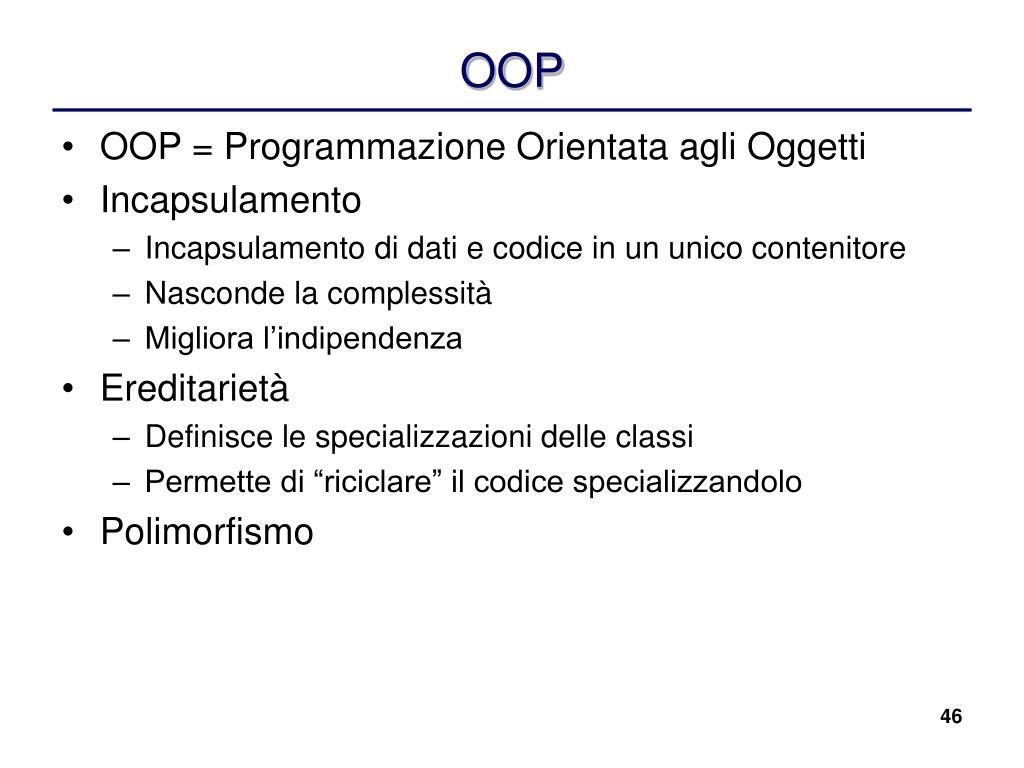 OOP

• OOP = Programmazione Orientata agli Oggetti
• Incapsulamento
  – Incapsulamento di dati e codice in un unico contenitore
  – Nasconde la complessità
  – Migliora l’indipendenza
• Ereditarietà
  – Definisce le specializzazioni delle classi
  – Permette di “riciclare” il codice specializzandolo
• Polimorfismo

46